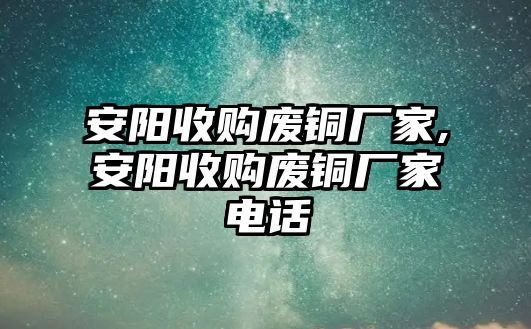 安阳收购废铜厂家,安阳收购废铜厂家电话